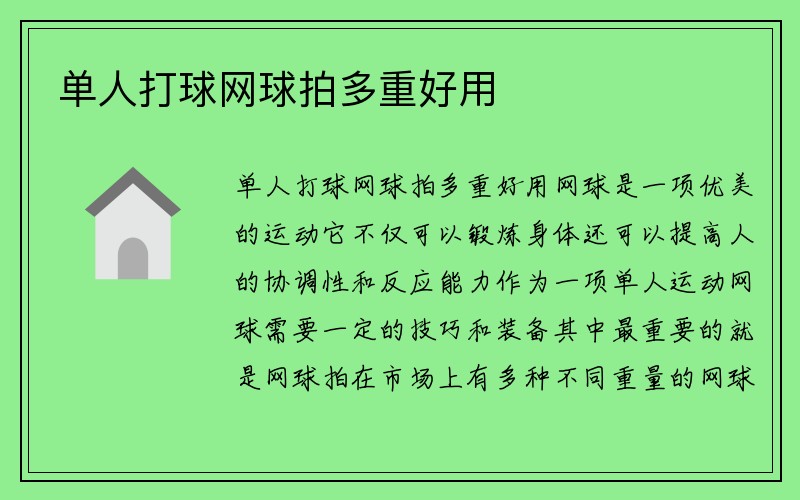 单人打球网球拍多重好用

单人打球网球拍多重好用网球是一项优美的运动它不仅可以锻炼身体还可以提高人的协调性和反应能力作为一项单人运动网球需要一定的技巧和装备其中最重要的就是网球拍在市场上有多种不同重量的网球